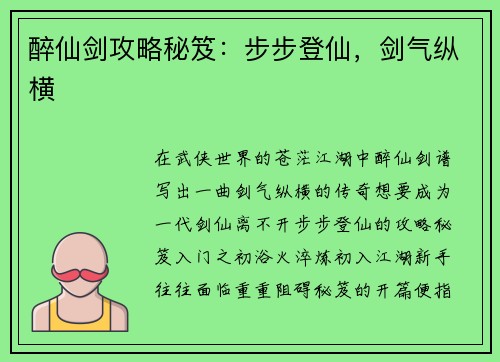 醉仙剑攻略秘笈：步步登仙，剑气纵横

在武侠世界的苍茫江湖中醉仙剑谱写出一曲剑气纵横的传奇想要成为一代剑仙离不开步步登仙的攻略秘笈入门之初浴火淬炼初入江湖新手往往面临重重阻碍秘笈的开篇便指